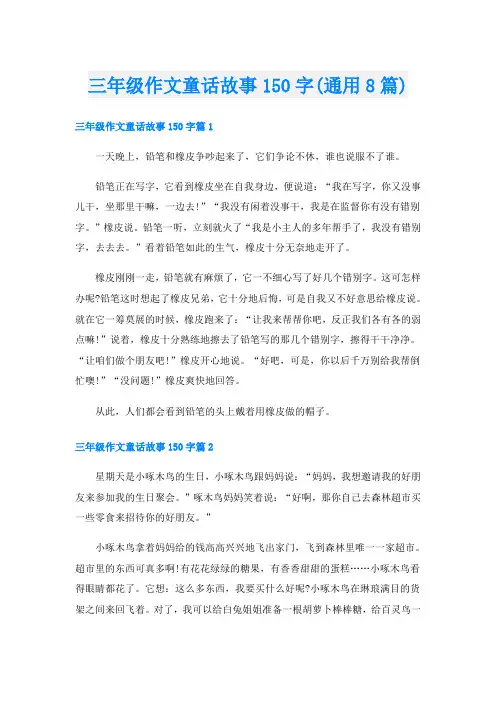 三年级作文童话故事150字(通用8篇)

三年级作文童话故事150字篇1

一天晚上，铅笔和橡皮争吵起来了，它们争论不休，谁也说服不了谁。

铅笔正在写字，它看到橡皮坐在自我身边，便说道：“我在写字，你又没事儿干，坐那里干嘛，一边去！”“我没有闲着没事干，我是在监督你有没有错别字。”橡皮说，铅笔一听，立刻就火了“我是小主人的多年帮手了，我没有错别字，去去去。”看着铅笔如此的生气，橡皮十分无奈地走开了。

橡皮刚刚一走，铅笔就有麻烦了，它一不细心写了好几个错别字。这可怎样办呢?铅笔这时想起了橡皮兄弟，它十分地后悔，可是自我又不好意思给橡皮说。就在它一筹莫展的时候，橡皮跑来了：“让我来帮帮你吧，反正我们各有各的弱点嘛！”说着，橡皮十分熟练地擦去了铅笔写的那几个错别字，擦得干干净净。“让咱们做个朋友吧！”橡皮开心地说。“好吧，可是，你以后千万别给我帮倒忙噢！”“没问题！”橡皮爽快地回答。

从此，人们都会看到铅笔的头上戴着用橡皮做的帽子。

三年级作文童话故事150字篇2

星期天是小啄木鸟的生日，小啄木鸟跟妈妈说：“妈妈，我想邀请我的好朋友来参加我的生日聚会。”啄木鸟妈妈笑着说：“好啊，那你自己去森林超市买一些零食来招待你的好朋友。”

小啄木鸟拿着妈妈给的钱高高兴兴地飞出家门，飞到森林里唯一一家超市。超市里的东西可真多啊!有花花绿绿的糖果，有香香甜甜的蛋糕……小啄木鸟看得眼睛都花了。它想：这么多东西，我要买什么好呢?小啄木鸟在琳琅满目的货架之间来回飞着。对了，我可以给白兔姐姐准备一根胡萝卜棒棒糖，给百灵鸟一